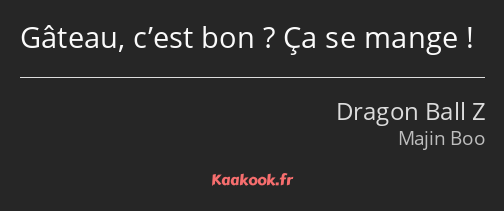 Gâteau, c’est bon ? Ça se mange !

Dragon Ball Z
Majin Boo

Kaakook.fr